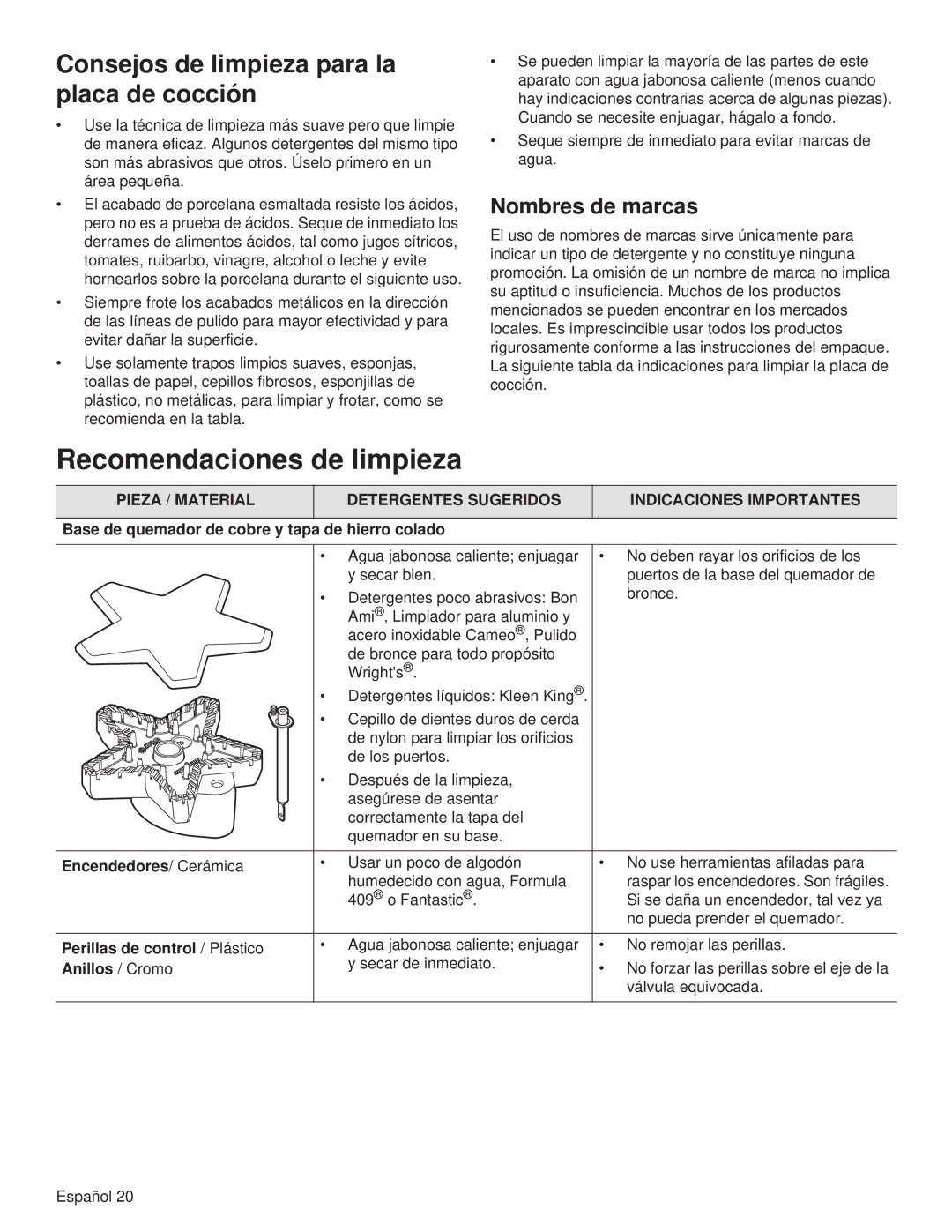 Consejos de limpieza para la placa de cocción

• Use la técnica de limpieza más suave pero que limpie de manera eficaz. Algunos detergentes del mismo tipo son más abrasivos que otros. Úselo primero en un área pequeña.

• El acabado de porcelana esmaltada resiste los ácidos, pero no es a prueba de ácidos. Seque de inmediato los derrames de alimentos ácidos, tal como jugos cítricos, tomates, ruibarbo, vinagre, alcohol o leche y evite hornearlos sobre la porcelana durante el siguiente uso.

• Siempre frote los acabados metálicos en la dirección de las líneas de pulido para mayor efectividad y para evitar dañar la superficie.

• Use solamente trapos limpios suaves, esponjas, toallas de papel, cepillos fibrosos, esponjillas de plástico, no metálicas, para limpiar y frotar, como se recomienda en la tabla.

• Se pueden limpiar la mayoría de las partes de este aparato con agua jabonosa caliente (menos cuando hay indicaciones contrarias acerca de algunas piezas). Cuando se necesite enjuagar, hágalo a fondo.

• Seque siempre de inmediato para evitar marcas de agua.

Nombres de marcas

El uso de nombres de marcas sirve únicamente para indicar un tipo de detergente y no constituye ninguna promoción. La omisión de un nombre de marca no implica su aptitud o insuficiencia. Muchos de los productos mencionados se pueden encontrar en los mercados locales. Es imprescindible usar todos los productos rigurosamente conforme a las instrucciones del empaque. La siguiente tabla da indicaciones para limpiar la placa de cocción.

Recomendaciones de limpieza

| PIEZA / MATERIAL | DETERGENTES SUGERIDOS | INDICACIONES IMPORTANTES |
|---|---|---|
| Base de quemador de cobre y tapa de hierro colado | | |
| | • Agua jabonosa caliente; enjuagar y secar bien. • Detergentes poco abrasivos: Bon Ami®, Limpiador para aluminio y acero inoxidable Cameo®, Pulido de bronce para todo propósito Wright's®. • Detergentes líquidos: Kleen King®. • Cepillo de dientes duros de cerda de nylon para limpiar los orificios de los puertos. • Después de la limpieza, asegúrese de asentar correctamente la tapa del quemador en su base. | • No deben rayar los orificios de los puertos de la base del quemador de bronce. |
| Encendedores/ Cerámica | • Usar un poco de algodón humedecido con agua, Formula 409® o Fantastic®. | • No use herramientas afiladas para raspar los encendedores. Son frágiles. Si se daña un encendedor, tal vez ya no pueda prender el quemador. |
| Perillas de control / Plástico Anillos / Cromo | • Agua jabonosa caliente; enjuagar y secar de inmediato. | • No remojar las perillas. • No forzar las perillas sobre el eje de la válvula equivocada. |

Español 20